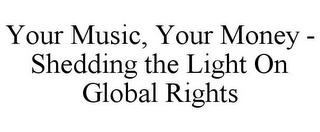 Your Music, Your Money - Shedding the Light On Global Rights